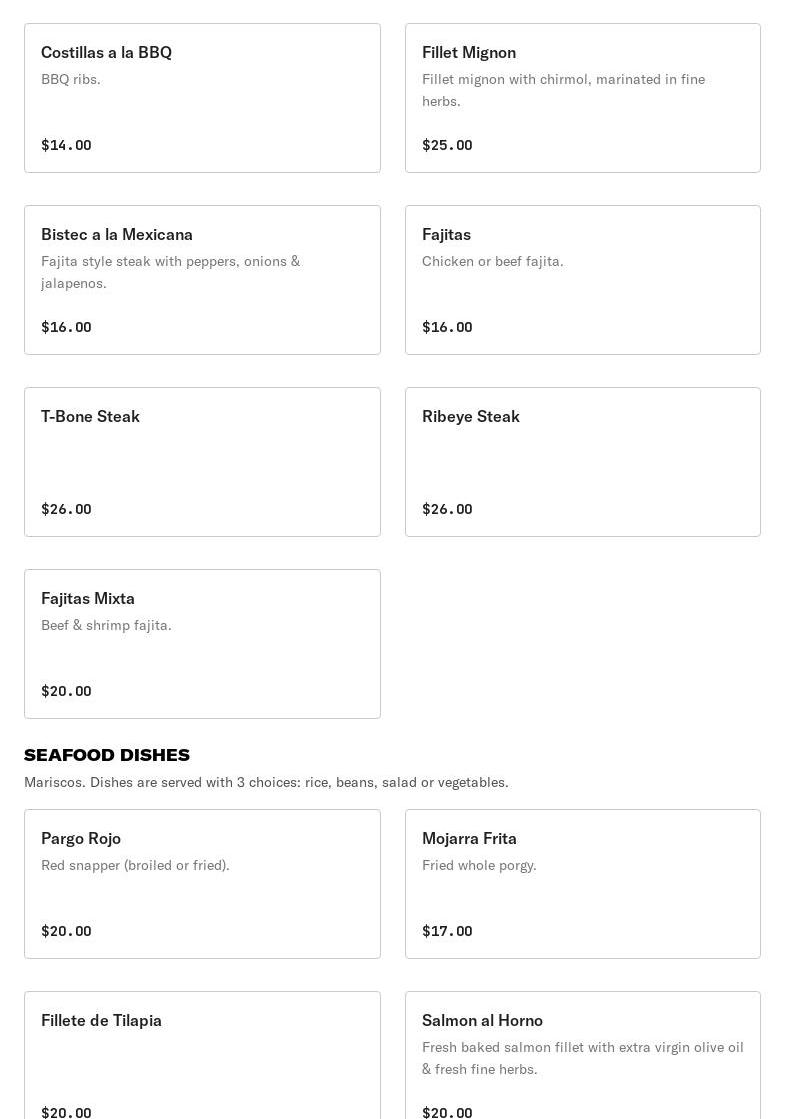 Costillas a la BBQ
BBQ ribs.

$14.00

Fillet Mignon
Fillet mignon with chirmol, marinated in fine herbs.

$25.00

Bistec a la Mexicana
Fajita style steak with peppers, onions & jalapenos.

$16.00

Fajitas
Chicken or beef fajita.

$16.00

T-Bone Steak

$26.00

Ribeye Steak

$26.00

Fajitas Mixta
Beef & shrimp fajita.

$20.00

SEAFOOD DISHES
Mariscos. Dishes are served with 3 choices: rice, beans, salad or vegetables.

Pargo Rojo
Red snapper (broiled or fried).

$20.00

Mojarra Frita
Fried whole porgy.

$17.00

Fillete de Tilapia

$20.00

Salmon al Horno
Fresh baked salmon fillet with extra virgin olive oil & fresh fine herbs.

$20.00